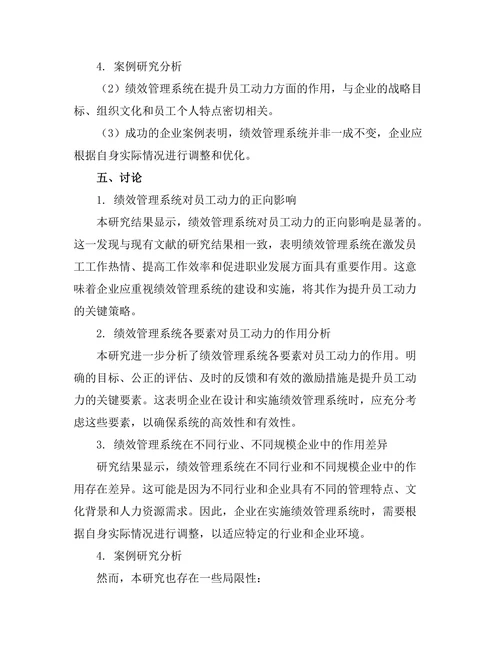 4. 案例研究分析

（2）绩效管理系统在提升员工动力方面的作用，与企业的战略目标、组织文化和员工个人特点密切相关。

（3）成功的企业案例表明，绩效管理系统并非一成不变，企业应根据自身实际情况进行调整和优化。

五、讨论

1. 绩效管理系统对员工动力的正向影响

本研究结果显示，绩效管理系统对员工动力的正向影响是显著的。这一发现与现有文献的研究结果相一致，表明绩效管理系统在激发员工工作热情、提高工作效率和促进职业发展方面具有重要作用。这意味着企业应重视绩效管理系统的建设和实施，将其作为提升员工动力的关键策略。

2. 绩效管理系统各要素对员工动力的作用分析

本研究进一步分析了绩效管理系统各要素对员工动力的作用。明确的目标、公正的评估、及时的反馈和有效的激励措施是提升员工动力的关键要素。这表明企业在设计和实施绩效管理系统时，应充分考虑这些要素，以确保系统的高效性和有效性。

3. 绩效管理系统在不同行业、不同规模企业中的作用差异

研究结果显示，绩效管理系统在不同行业和不同规模企业中的作用存在差异。这可能是因为不同行业和企业具有不同的管理特点、文化背景和人力资源需求。因此，企业在实施绩效管理系统时，需要根据自身实际情况进行调整，以适应特定的行业和企业环境。

4. 案例研究分析

然而，本研究也存在一些局限性：